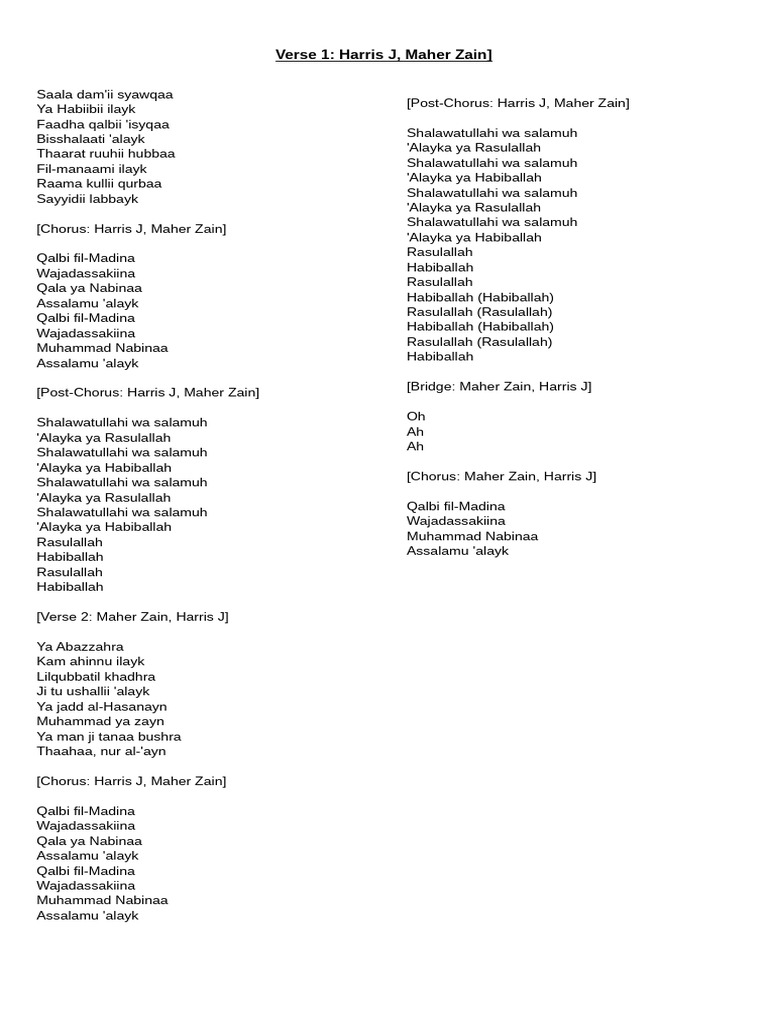 Verse 1: Harris J, Maher Zain]

Saala dam'ii syawqaa
Ya Habiibii ilayk
Faadha qalbii 'isyqaa
Bisshalaati 'alayk
Thaarat ruuhii hubbaa
Fil-manaami ilayk
Raama kullii qurbaa
Sayyidii labbayk

[Chorus: Harris J, Maher Zain]

Qalbi fil-Madina
Wajadassakiina
Qala ya Nabinaa
Assalamu 'alayk
Qalbi fil-Madina
Wajadassakiina
Muhammad Nabinaa
Assalamu 'alayk

[Post-Chorus: Harris J, Maher Zain]

Shalawatullahi wa salamuh
'Alayka ya Rasulallah
Shalawatullahi wa salamuh
'Alayka ya Habiballah
Shalawatullahi wa salamuh
'Alayka ya Rasulallah
Shalawatullahi wa salamuh
'Alayka ya Habiballah
Rasulallah
Habiballah
Rasulallah
Habiballah

[Verse 2: Maher Zain, Harris J]

Ya Abazzahra
Kam ahinnu ilayk
Lilqubbatil khadhra
Ji tu ushallii 'alayk
Ya jadd al-Hasanayn
Muhammad ya zayn
Ya man ji tanaa bushra
Thaahaa, nur al-'ayn

[Chorus: Harris J, Maher Zain]

Qalbi fil-Madina
Wajadassakiina
Qala ya Nabinaa
Assalamu 'alayk
Qalbi fil-Madina
Wajadassakiina
Muhammad Nabinaa
Assalamu 'alayk

[Post-Chorus: Harris J, Maher Zain]

Shalawatullahi wa salamuh
'Alayka ya Rasulallah
Shalawatullahi wa salamuh
'Alayka ya Habiballah
Shalawatullahi wa salamuh
'Alayka ya Rasulallah
Shalawatullahi wa salamuh
'Alayka ya Habiballah
Rasulallah
Habiballah
Rasulallah
Habiballah (Habiballah)
Rasulallah (Rasulallah)
Habiballah (Habiballah)
Rasulallah (Rasulallah)
Habiballah

[Bridge: Maher Zain, Harris J]

Oh
Ah
Ah

[Chorus: Maher Zain, Harris J]

Qalbi fil-Madina
Wajadassakiina
Muhammad Nabinaa
Assalamu 'alayk